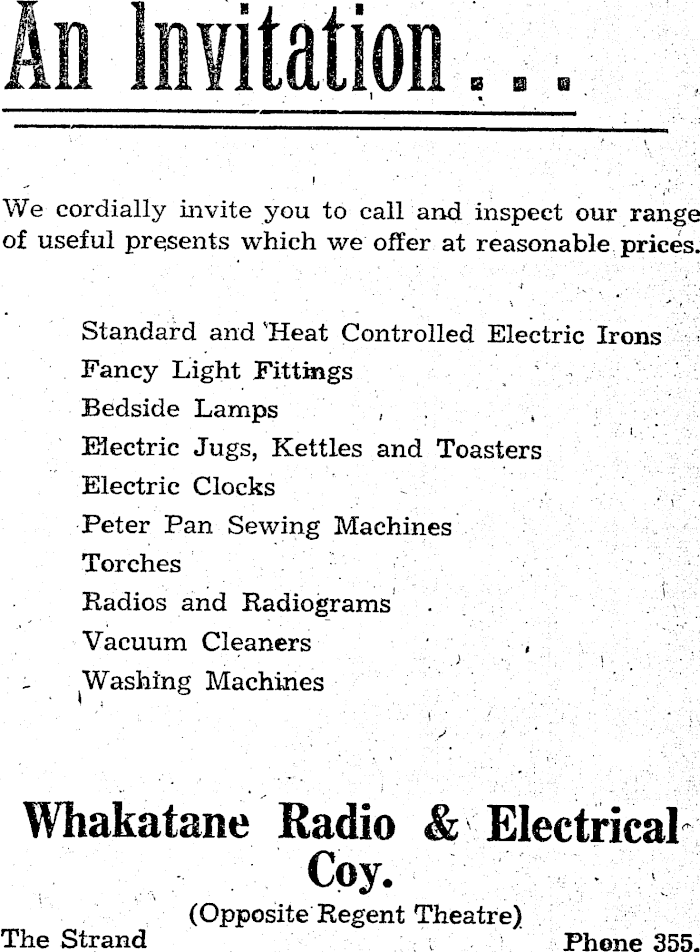 An Invitation . . .

We cordially invite you to call and inspect our range of useful presents which we offer at reasonable prices.

Standard and Heat Controlled Electric Irons
Fancy Light Fittings
Bedside Lamps
Electric Jugs, Kettles and Toasters
Electric Clocks
Peter Pan Sewing Machines
Torches
Radios and Radiograms
Vacuum Cleaners
Washing Machines

Whakatane Radio & Electrical Coy.
(Opposite Regent Theatre)
The Strand
Phone 355.